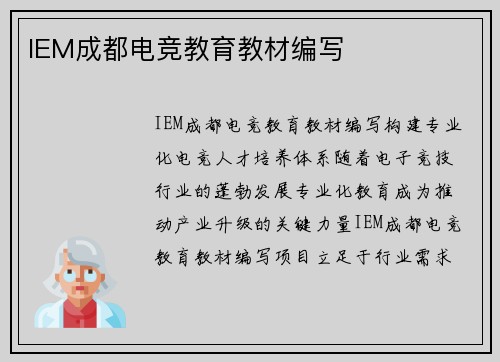 IEM成都电竞教育教材编写

IEM成都电竞教育教材编写构建专业化电竞人才培养体系随着电子竞技行业的蓬勃发展专业化教育成为推动产业升级的关键力量IEM成都电竞教育教材编写项目立足于行业需求